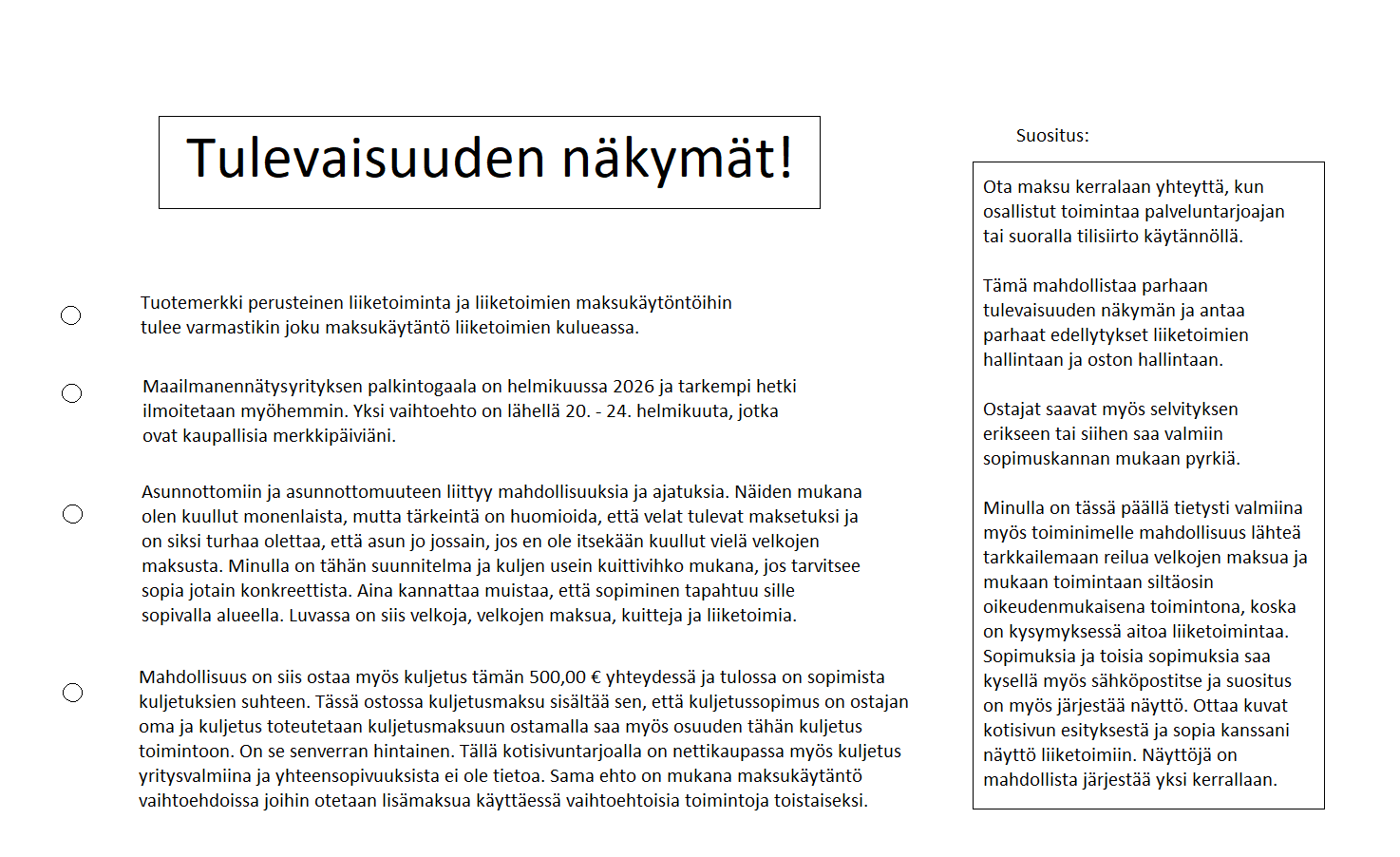 Tulevaisuuden näkymät!

Tuotemerkki perusteinen liiketoiminta ja liiketoimien maksukäytöntöihin tulee varmastikin joku maksukäytäntö liiketoimien kulueassa.

Maailmanennätysyrityksen palkintogaala on helmikuussa 2026 ja tarkempi hetki ilmoitetaan myöhemmin. Yksi vaihtoehto on lähellä 20. - 24. helmikuuta, jotka ovat kaupallisia merkkipäiviäni.

Asunnottomiin ja asunnottomuuteen liittyy mahdollisuuksia ja ajatuksia. Näiden mukana olen kuullut monenlaista, mutta tärkeintä on huomioida, että velat tulevat maksetuksi ja on siksi turhaa olettaa, että asun jo jossain, jos en ole itsekään kuullut vielä velkojen maksusta. Minulla on tähän suunnitelma ja kuljen usein kuittivihko mukana, jos tarvitsee sopia jotain konkreettista. Aina kannattaa muistaa, että sopiminen tapahtuu sille sopivalla alueella. Luvassa on siis velkoja, velkojen maksua, kuitteja ja liiketoimia.

Mahdollisuus on siis ostaa myös kuljetus tämän 500,00 € yhteydessä ja tulossa on sopimista kuljetuksien suhteen. Tässä ostossa kuljetusmaksu sisältää sen, että kuljetussopimus on ostajan oma ja kuljetus toteutetaan kuljetusmaksuun ostamalla saa myös osuuden tähän kuljetus toimintoon. On se senverran hintainen. Tällä kotisivuntarjoalla on nettikaupassa myös kuljetus yritysvalmiina ja yhteensopivuuksista ei ole tietoa. Sama ehto on mukana maksukäytäntö vaihtoehdoissa joihin otetaan lisämaksua käyttäessä vaihtoehtoisia toimintoja toistaiseksi.

Suositus:

Ota maksu kerralaan yhteyttä, kun osallistut toimintaa palveluntarjoajan tai suoralla tilisiirto käytännöllä.

Tämä mahdollistaa parhaan tulevaisuuden näkymän ja antaa parhaat edellytykset liiketoimien hallintaan ja oston hallintaan.

Ostajat saavat myös selvityksen erikseen tai siihen saa valmiin sopimuskannan mukaan pyrkiä.

Minulla on tässä päällä tietysti valmiina myös toiminimelle mahdollisuus lähteä tarkkailemaan reilua velkojen maksua ja mukaan toimintaan siltäosin oikeudenmukaisena toimintona, koska on kysymyksessä aitoa liiketoimintaa. Sopimuksia ja toisia sopimuksia saa kysellä myös sähköpostitse ja suositus on myös järjestää näyttö. Ottaa kuvat kotisivun esityksestä ja sopia kanssani näyttö liiketoimiin. Näyttöjä on mahdollista järjestää yksi kerrallaan.